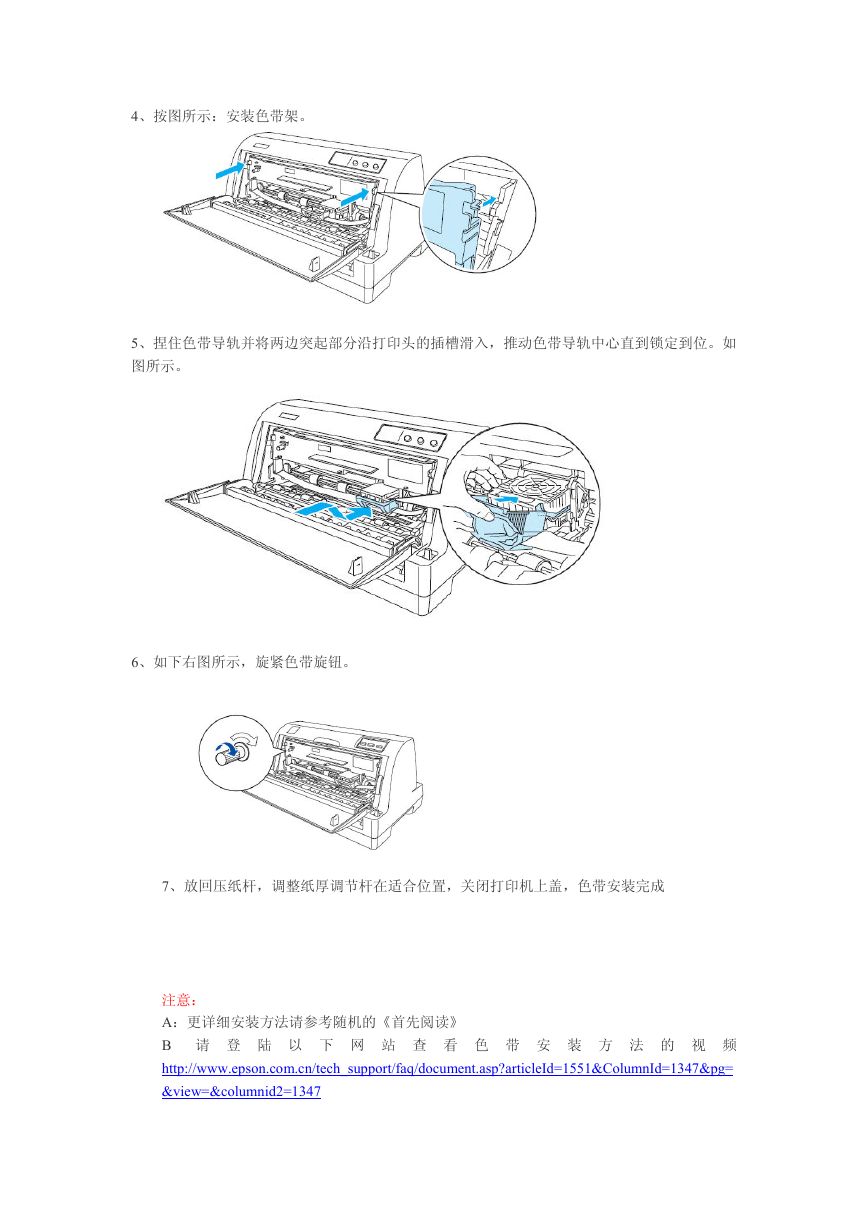 4、按图所示：安装色带架。

5、捏住色带导轨并将两边突起部分沿打印头的插槽滑入，推动色带导轨中心直到锁定到位。如图所示。

6、如下右图所示，旋紧色带旋钮。

7、放回压纸杆，调整纸厚调节杆在适合位置，关闭打印机上盖，色带安装完成

注意：
A：更详细安装方法请参考随机的《首先阅读》
B 请登陆以下网站查看色带安装方法的视频 http://www.epson.com.cn/tech_support/faq/document.asp?articleId=1551&ColumnId=1347&pg=&view=&columnid2=1347